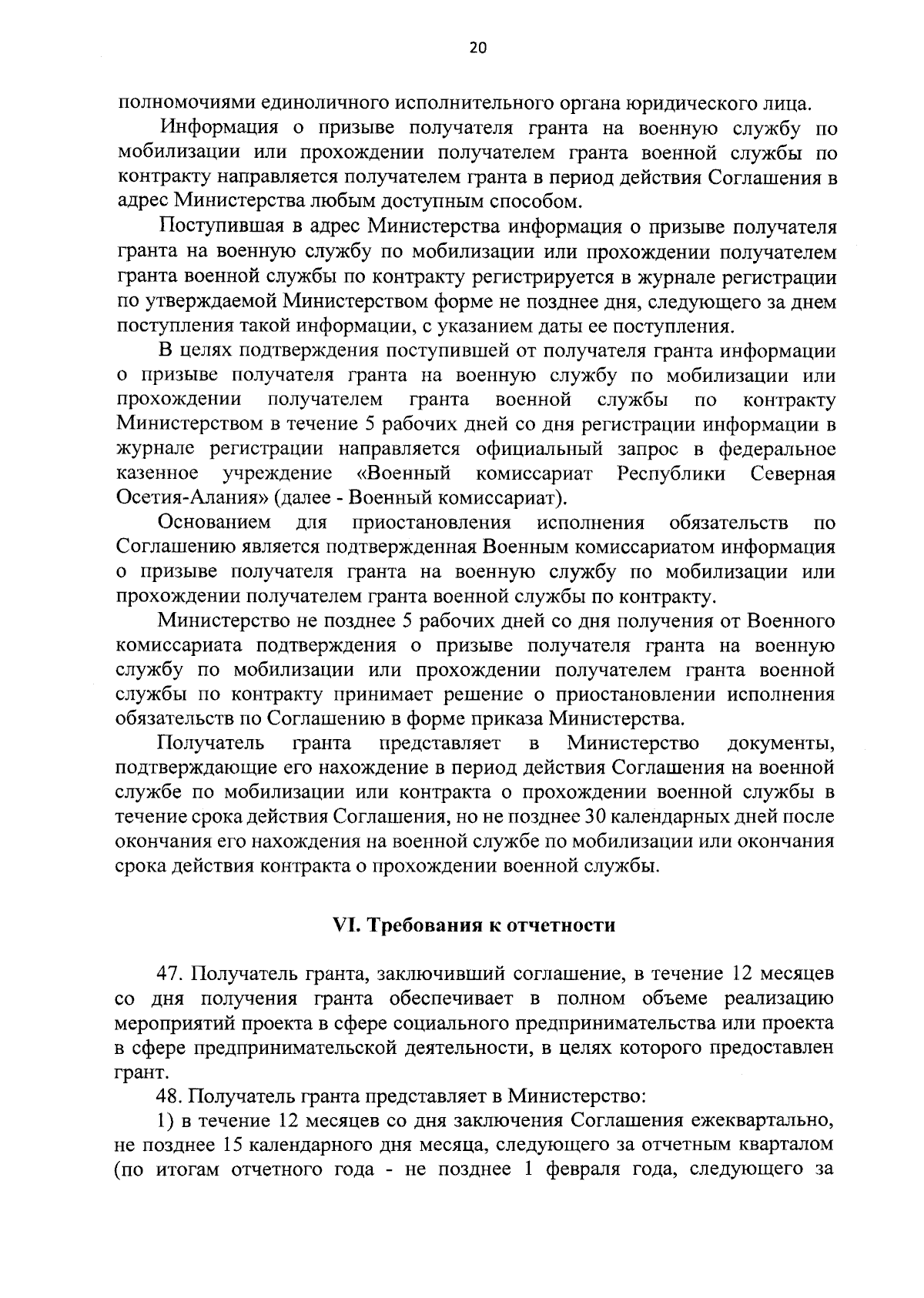 20

полномочиями единоличного исполнительного органа юридического лица.

Информация о призыве получателя гранта на военную службу по мобилизации или прохождении получателем гранта военной службы по контракту направляется получателем гранта в период действия Соглашения в адрес Министерства любым доступным способом.

Поступившая в адрес Министерства информация о призыве получателя гранта на военную службу по мобилизации или прохождении получателем гранта военной службы по контракту регистрируется в журнале регистрации по утверждаемой Министерством форме не позднее дня, следующего за днем поступления такой информации, с указанием даты ее поступления.

В целях подтверждения поступившей от получателя гранта информации о призыве получателя гранта на военную службу по мобилизации или прохождении получателем гранта военной службы по контракту Министерством в течение 5 рабочих дней со дня регистрации информации в журнале регистрации направляется официальный запрос в федеральное казенное учреждение «Военный комиссариат Республики Северная Осетия-Алания» (далее - Военный комиссариат).

Основанием для приостановления исполнения обязательств по Соглашению является подтвержденная Военным комиссариатом информация о призыве получателя гранта на военную службу по мобилизации или прохождении получателем гранта военной службы по контракту.

Министерство не позднее 5 рабочих дней со дня получения от Военного комиссариата подтверждения о призыве получателя гранта на военную службу по мобилизации или прохождении получателем гранта военной службы по контракту принимает решение о приостановлении исполнения обязательств по Соглашению в форме приказа Министерства.

Получатель гранта представляет в Министерство документы, подтверждающие его нахождение в период действия Соглашения на военной службе по мобилизации или контракта о прохождении военной службы в течение срока действия Соглашения, но не позднее 30 календарных дней после окончания его нахождения на военной службе по мобилизации или окончания срока действия контракта о прохождении военной службы.

VI. Требования к отчетности

47. Получатель гранта, заключивший соглашение, в течение 12 месяцев со дня получения гранта обеспечивает в полном объеме реализацию мероприятий проекта в сфере социального предпринимательства или проекта в сфере предпринимательской деятельности, в целях которого предоставлен грант.

48. Получатель гранта представляет в Министерство:

1) в течение 12 месяцев со дня заключения Соглашения ежеквартально, не позднее 15 календарного дня месяца, следующего за отчетным кварталом (по итогам отчетного года - не позднее 1 февраля года, следующего за